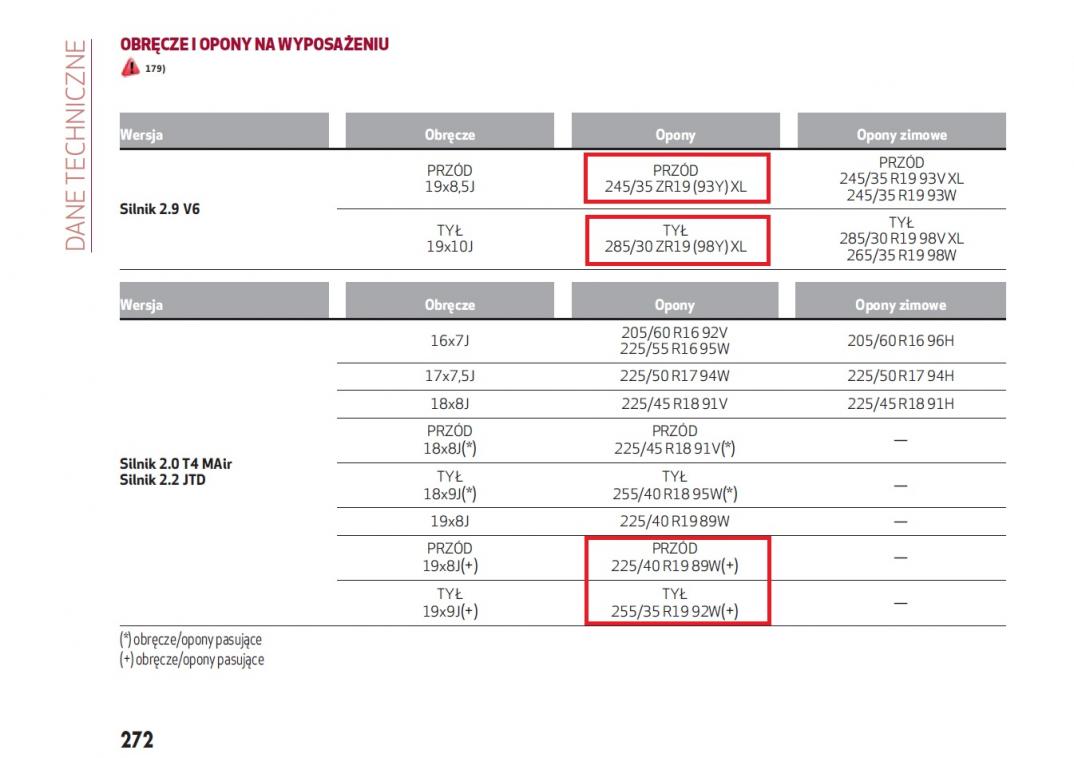 DANE TECHNICZNE

OBRĘCZE I OPONY NA WYPOSAŻENIU

179)

| Wersja | Obręcze | Opony | Opony zimowe |
|---|---|---|---|
| Silnik 2.9 V6 | PRZÓD 19x8,5J | PRZÓD 245/35 ZR19 (93Y) XL | PRZÓD 245/35 R19 93V XL 245/35 R19 93W |
| | TYŁ 19x10J | TYŁ 285/30 ZR19 (98Y) XL | TYŁ 285/30 R19 98V XL 265/35 R19 98W |

| Wersja | Obręcze | Opony | Opony zimowe |
|---|---|---|---|
| Silnik 2.0 T4 MAir Silnik 2.2 JTD | 16x7J | 205/60 R16 92V 225/55 R16 95W | 205/60 R16 96H |
| | 17x7,5J | 225/50 R17 94W | 225/50 R17 94H |
| | 18x8J | 225/45 R18 91V | 225/45 R18 91H |
| | PRZÓD 18x8J(*) | PRZÓD 225/45 R18 91V(*) | — |
| | TYŁ 18x9J(*) | TYŁ 255/40 R18 95W(*) | — |
| | 19x8J | 225/40 R19 89W | — |
| | PRZÓD 19x8J(+) | PRZÓD 225/40 R19 89W(+) | — |
| | TYŁ 19x9J(+) | TYŁ 255/35 R19 92W(+) | — |

(*) obręcze/opony pasujące
(+) obręcze/opony pasujące

272